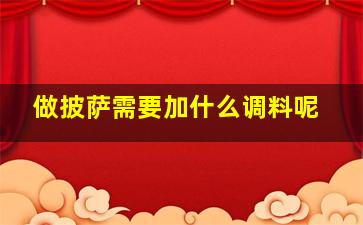 做披萨需要加什么调料呢